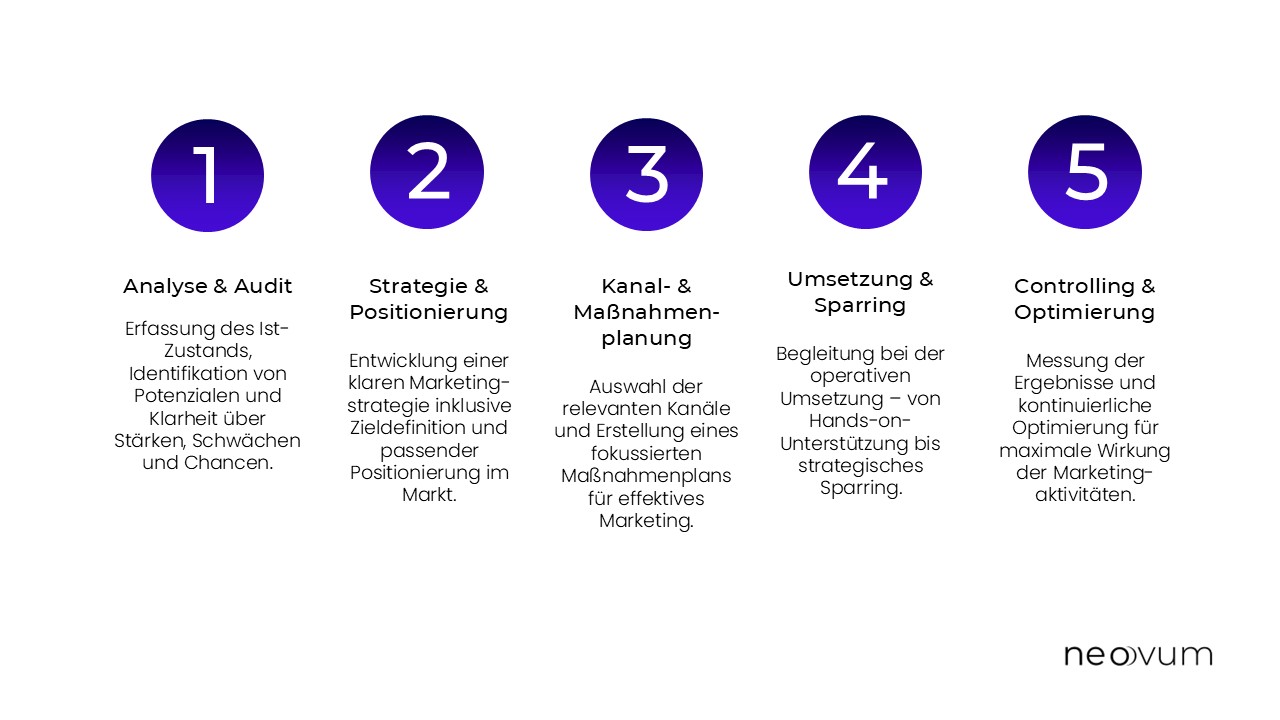 1

Analyse & Audit

Erfassung des Ist-Zustands, Identifikation von Potenzialen und Klarheit über Stärken, Schwächen und Chancen.

2

Strategie & Positionierung

Entwicklung einer klaren Marketingstrategie inklusive Zieldefinition und passender Positionierung im Markt.

3

Kanal- & Maßnahmenplanung

Auswahl der relevanten Kanäle und Erstellung eines fokussierten Maßnahmenplans für effektives Marketing.

4

Umsetzung & Sparring

Begleitung bei der operativen Umsetzung – von Hands-on-Unterstützung bis strategisches Sparring.

5

Controlling & Optimierung

Messung der Ergebnisse und kontinuierliche Optimierung für maximale Wirkung der Marketingaktivitäten.

neovum